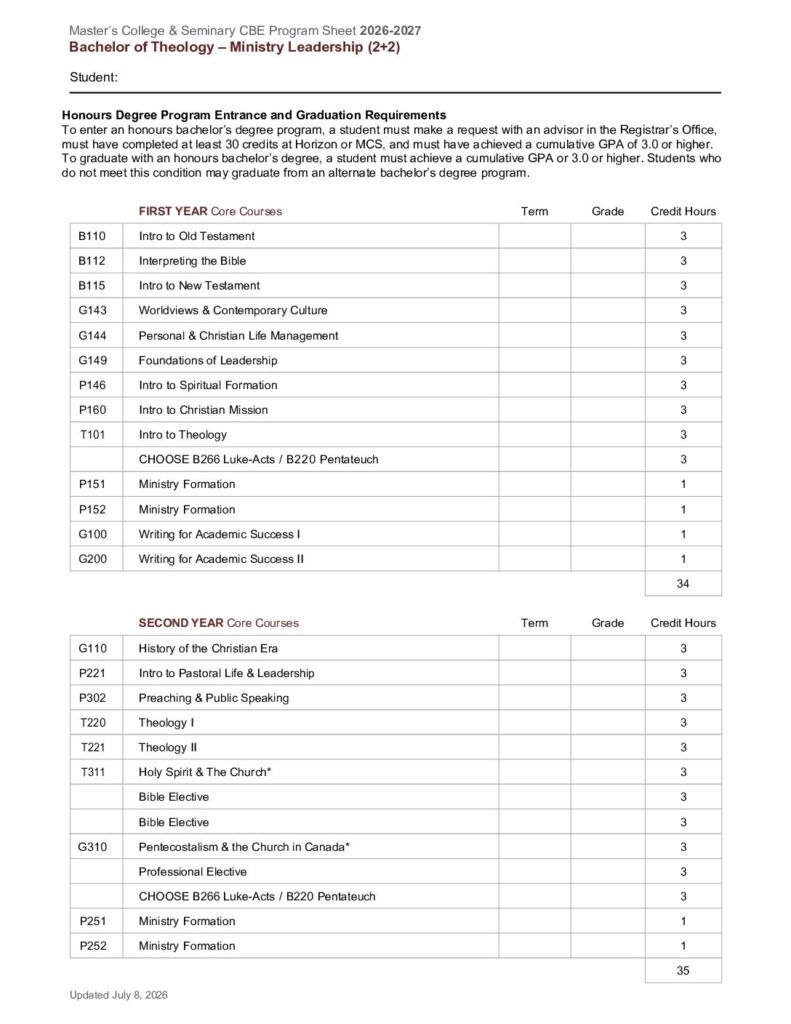 Master's College & Seminary CBE Program Sheet 2026-2027
Bachelor of Theology – Ministry Leadership (2+2)

Student:

Honours Degree Program Entrance and Graduation Requirements
To enter an honours bachelor's degree program, a student must make a request with an advisor in the Registrar's Office, must have completed at least 30 credits at Horizon or MCS, and must have achieved a cumulative GPA of 3.0 or higher. To graduate with an honours bachelor's degree, a student must achieve a cumulative GPA or 3.0 or higher. Students who do not meet this condition may graduate from an alternate bachelor's degree program.

| | FIRST YEAR Core Courses | Term | Grade | Credit Hours |
|---|---|---|---|---|
| B110 | Intro to Old Testament | | | 3 |
| B112 | Interpreting the Bible | | | 3 |
| B115 | Intro to New Testament | | | 3 |
| G143 | Worldviews & Contemporary Culture | | | 3 |
| G144 | Personal & Christian Life Management | | | 3 |
| G149 | Foundations of Leadership | | | 3 |
| P146 | Intro to Spiritual Formation | | | 3 |
| P160 | Intro to Christian Mission | | | 3 |
| T101 | Intro to Theology | | | 3 |
| | CHOOSE B266 Luke-Acts / B220 Pentateuch | | | 3 |
| P151 | Ministry Formation | | | 1 |
| P152 | Ministry Formation | | | 1 |
| G100 | Writing for Academic Success I | | | 1 |
| G200 | Writing for Academic Success II | | | 1 |
| | | | | 34 |

| | SECOND YEAR Core Courses | Term | Grade | Credit Hours |
|---|---|---|---|---|
| G110 | History of the Christian Era | | | 3 |
| P221 | Intro to Pastoral Life & Leadership | | | 3 |
| P302 | Preaching & Public Speaking | | | 3 |
| T220 | Theology I | | | 3 |
| T221 | Theology II | | | 3 |
| T311 | Holy Spirit & The Church* | | | 3 |
| | Bible Elective | | | 3 |
| | Bible Elective | | | 3 |
| G310 | Pentecostalism & the Church in Canada* | | | 3 |
| | Professional Elective | | | 3 |
| | CHOOSE B266 Luke-Acts / B220 Pentateuch | | | 3 |
| P251 | Ministry Formation | | | 1 |
| P252 | Ministry Formation | | | 1 |
| | | | | 35 |

Updated July 8, 2026